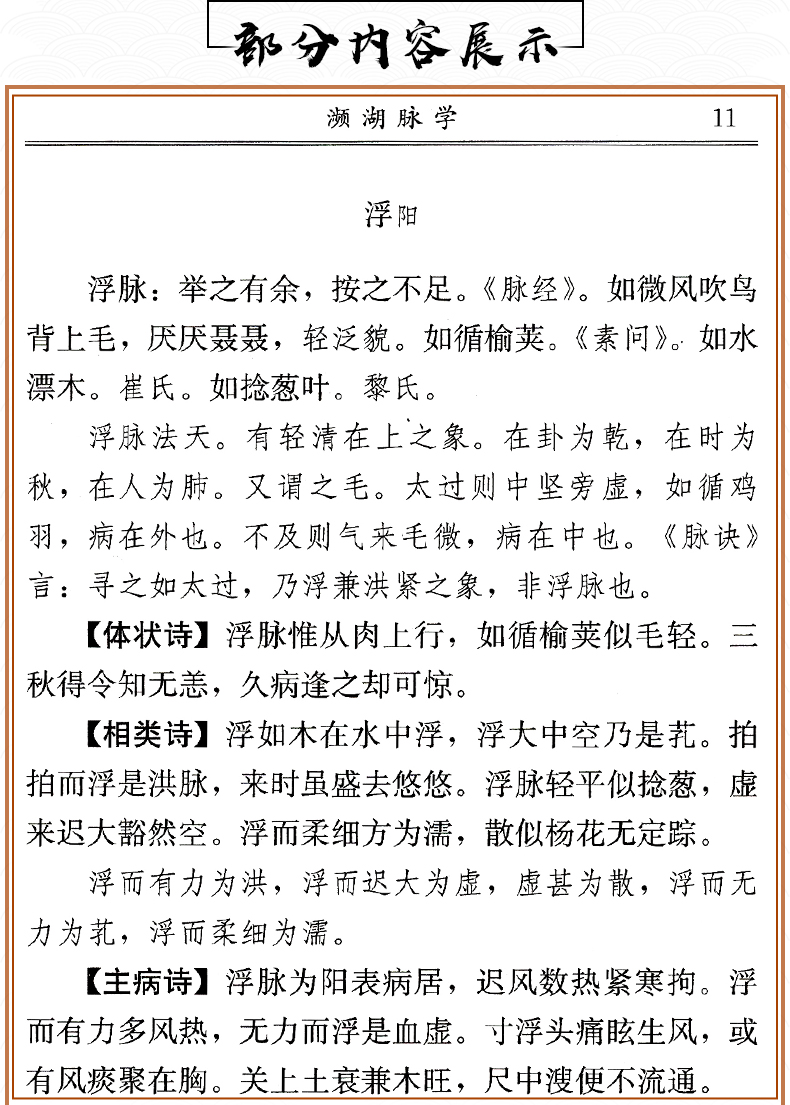 部分内容展示

濒湖脉学　11

浮阳

浮脉：举之有余，按之不足。《脉经》。如微风吹鸟背上毛，厌厌聂聂，轻泛貌。如循榆荚。《素问》。如水漂木。崔氏。如捻葱叶。黎氏。

浮脉法天。有轻清在上之象。在卦为乾，在时为秋，在人为肺。又谓之毛。太过则中坚旁虚，如循鸡羽，病在外也。不及则气来毛微，病在中也。《脉诀》言：寻之如太过，乃浮兼洪紧之象，非浮脉也。

【体状诗】浮脉惟从肉上行，如循榆荚似毛轻。三秋得令知无恙，久病逢之却可惊。

【相类诗】浮如木在水中浮，浮大中空乃是芤。拍拍而浮是洪脉，来时虽盛去悠悠。浮脉轻平似捻葱，虚来迟大豁然空。浮而柔细方为濡，散似杨花无定踪。

浮而有力为洪，浮而迟大为虚，虚甚为散，浮而无力为芤，浮而柔细为濡。

【主病诗】浮脉为阳表病居，迟风数热紧寒拘。浮而有力多风热，无力而浮是血虚。寸浮头痛眩生风，或有风痰聚在胸。关上土衰兼木旺，尺中溲便不流通。